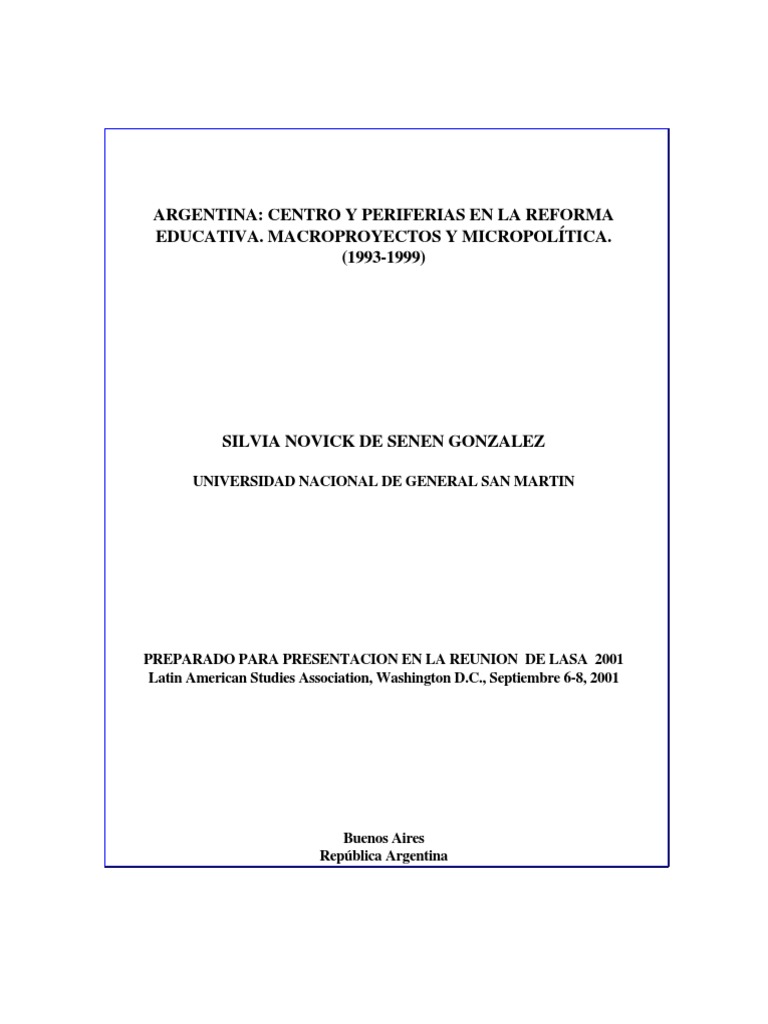 ARGENTINA: CENTRO Y PERIFERIAS EN LA REFORMA EDUCATIVA. MACROPROYECTOS Y MICROPOLÍTICA. (1993-1999)

SILVIA NOVICK DE SENEN GONZALEZ

UNIVERSIDAD NACIONAL DE GENERAL SAN MARTIN

PREPARADO PARA PRESENTACION EN LA REUNION DE LASA 2001
Latin American Studies Association, Washington D.C., Septiembre 6-8, 2001

Buenos Aires
República Argentina